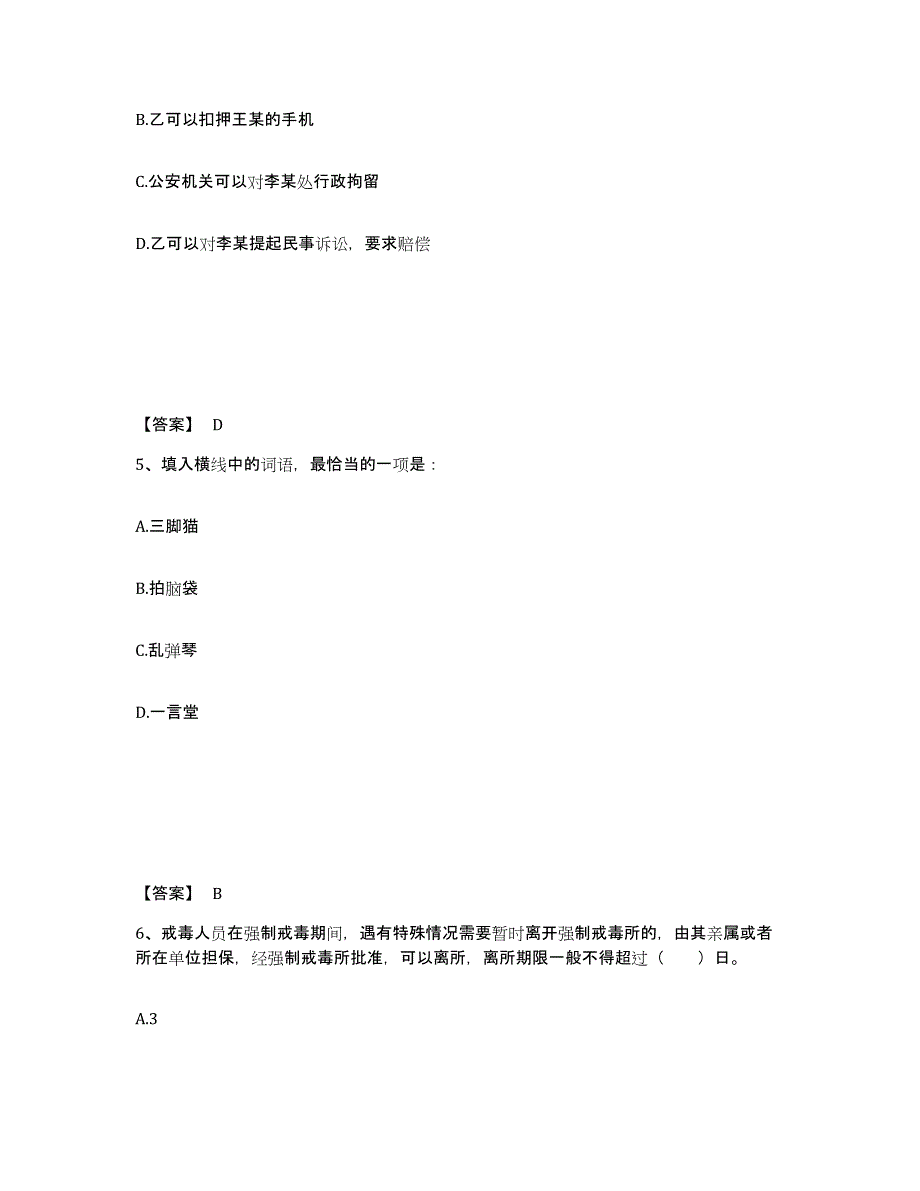 B.乙可以扣押王某的手机

C.公安机关可以对李某处行政拘留

D.乙可以对李某提起民事诉讼，要求赔偿

【答案】 D

5、填入横线中的词语，最恰当的一项是：

A.三脚猫

B.拍脑袋

C.乱弹琴

D.一言堂

【答案】 B

6、戒毒人员在强制戒毒期间，遇有特殊情况需要暂时离开强制戒毒所的，由其亲属或者所在单位担保，经强制戒毒所批准，可以离所，离所期限一般不得超过（　　）日。

A.3